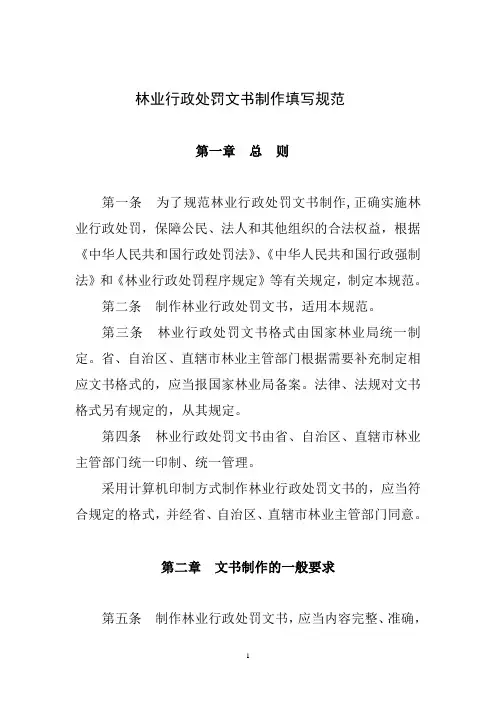 林业行政处罚文书制作填写规范

第一章　总　则

第一条　为了规范林业行政处罚文书制作，正确实施林业行政处罚，保障公民、法人和其他组织的合法权益，根据《中华人民共和国行政处罚法》、《中华人民共和国行政强制法》和《林业行政处罚程序规定》等有关规定，制定本规范。

第二条　制作林业行政处罚文书，适用本规范。

第三条　林业行政处罚文书格式由国家林业局统一制定。省、自治区、直辖市林业主管部门根据需要补充制定相应文书格式的，应当报国家林业局备案。法律、法规对文书格式另有规定的，从其规定。

第四条　林业行政处罚文书由省、自治区、直辖市林业主管部门统一印制、统一管理。

采用计算机印制方式制作林业行政处罚文书的，应当符合规定的格式，并经省、自治区、直辖市林业主管部门同意。

第二章　文书制作的一般要求

第五条　制作林业行政处罚文书，应当内容完整、准确，

1